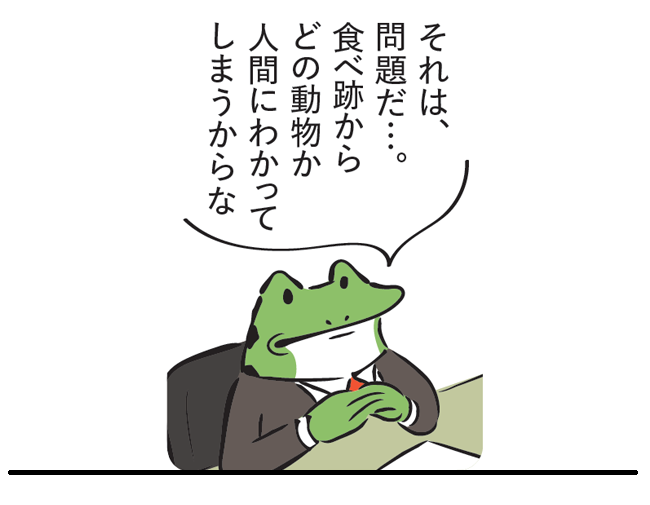 それは、問題だ…。食べ跡からどの動物か人間にわかってしまうからな